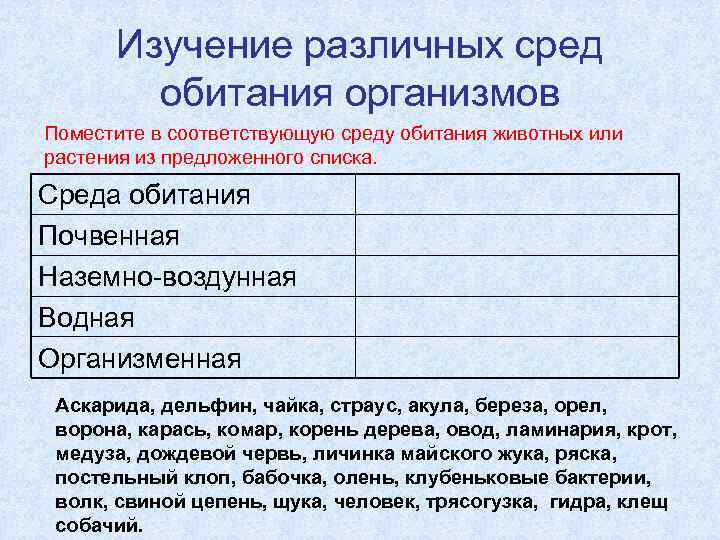 Изучение различных сред обитания организмов

Поместите в соответствующую среду обитания животных или растения из предложенного списка.

| Среда обитания | |
|---|---|
| Почвенная | |
| Наземно-воздунная | |
| Водная | |
| Организменная | |

Аскарида, дельфин, чайка, страус, акула, береза, орел, ворона, карась, комар, корень дерева, овод, ламинария, крот, медуза, дождевой червь, личинка майского жука, ряска, постельный клоп, бабочка, олень, клубеньковые бактерии, волк, свиной цепень, щука, человек, трясогузка, гидра, клещ собачий.